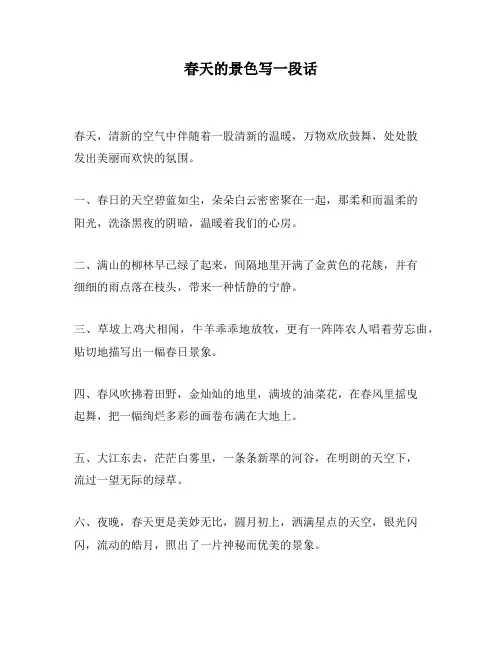 春天的景色写一段话

春天，清新的空气中伴随着一股清新的温暖，万物欢欣鼓舞，处处散发出美丽而欢快的氛围。

一、春日的天空碧蓝如尘，朵朵白云密密聚在一起，那柔和而温柔的阳光，洗涤黑夜的阴暗，温暖着我们的心房。

二、满山的柳林早已绿了起来，间隔地里开满了金黄色的花簇，并有细细的雨点落在枝头，带来一种恬静的宁静。

三、草坡上鸡犬相闻，牛羊乖乖地放牧，更有一阵阵农人唱着劳忘曲，贴切地描写出一幅春日景象。

四、春风吹拂着田野，金灿灿的地里，满坡的油菜花，在春风里摇曳起舞，把一幅绚烂多彩的画卷布满在大地上。

五、大江东去，茫茫白雾里，一条条新翠的河谷，在明朗的天空下，流过一望无际的绿草。

六、夜晚，春天更是美妙无比，圆月初上，洒满星点的天空，银光闪闪，流动的皓月，照出了一片神秘而优美的景象。